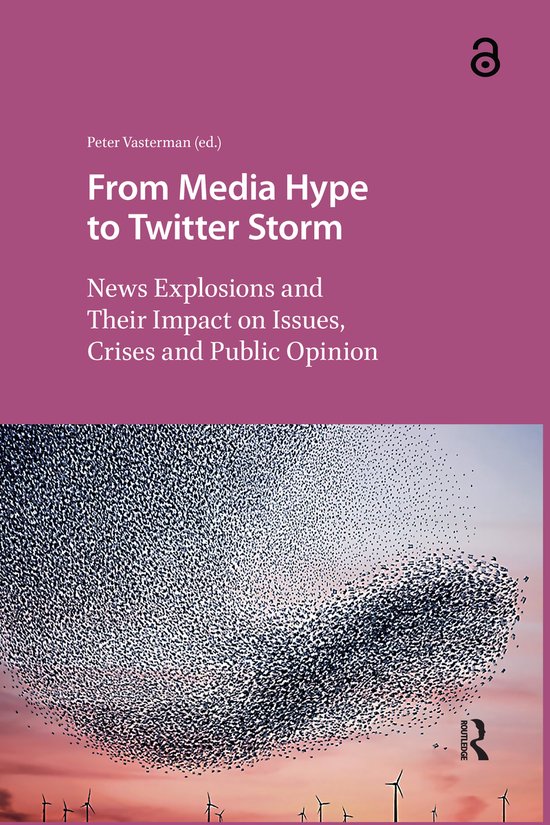 Peter Vasterman (ed.)

From Media Hype to Twitter Storm

News Explosions and Their Impact on Issues, Crises and Public Opinion

ROUTLEDGE